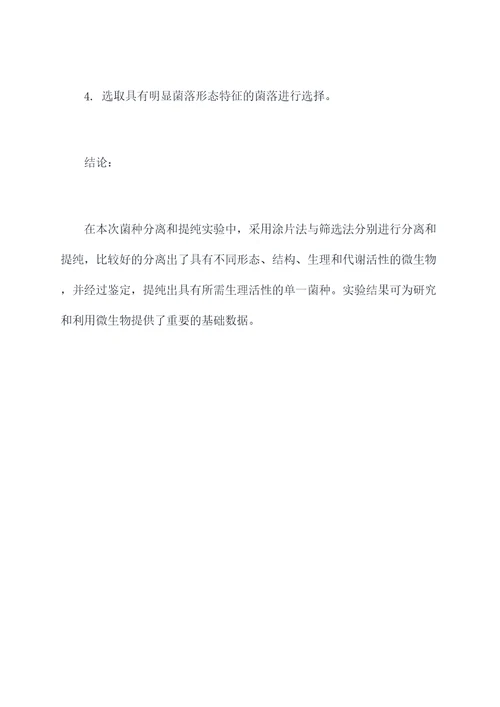 4. 选取具有明显菌落形态特征的菌落进行选择。

结论：

在本次菌种分离和提纯实验中，采用涂片法与筛选法分别进行分离和提纯，比较好的分离出了具有不同形态、结构、生理和代谢活性的微生物，并经过鉴定，提纯出具有所需生理活性的单一菌种。实验结果可为研究和利用微生物提供了重要的基础数据。